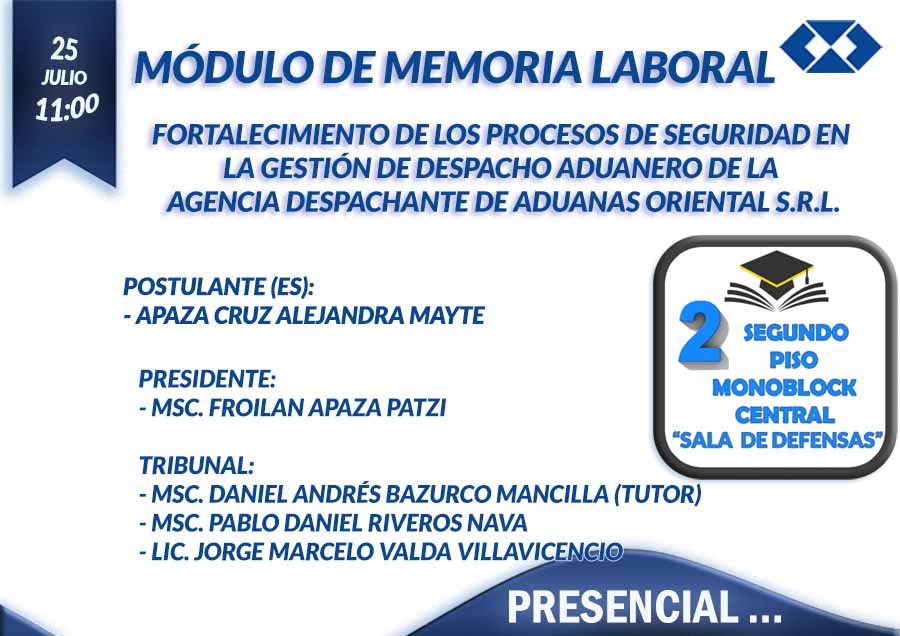 25
JULIO
11:00

MÓDULO DE MEMORIA LABORAL

FORTALECIMIENTO DE LOS PROCESOS DE SEGURIDAD EN LA GESTIÓN DE DESPACHO ADUANERO DE LA AGENCIA DESPACHANTE DE ADUANAS ORIENTAL S.R.L.

POSTULANTE (ES):
- APAZA CRUZ ALEJANDRA MAYTE

PRESIDENTE:
- MSC. FROILAN APAZA PATZI

TRIBUNAL:
- MSC. DANIEL ANDRÉS BAZURCO MANCILLA (TUTOR)
- MSC. PABLO DANIEL RIVEROS NAVA
- LIC. JORGE MARCELO VALDA VILLAVICENCIO

2
SEGUNDO
PISO
MONOBLOCK
CENTRAL
"SALA DE DEFENSAS"

PRESENCIAL ...